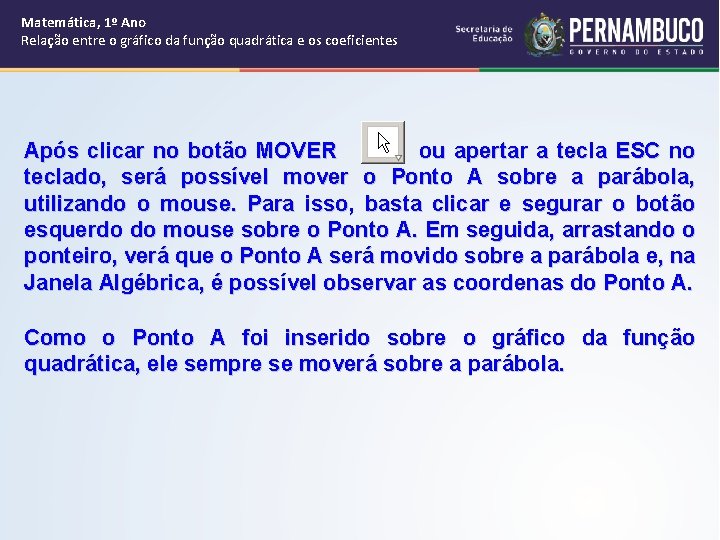 Matemática, 1º Ano
Relação entre o gráfico da função quadrática e os coeficientes

Secretaria de Educação

PERNAMBUCO
GOVERNO DO ESTADO

Após clicar no botão MOVER ou apertar a tecla ESC no teclado, será possível mover o Ponto A sobre a parábola, utilizando o mouse. Para isso, basta clicar e segurar o botão esquerdo do mouse sobre o Ponto A. Em seguida, arrastando o ponteiro, verá que o Ponto A será movido sobre a parábola e, na Janela Algébrica, é possível observar as coordenas do Ponto A.

Como o Ponto A foi inserido sobre o gráfico da função quadrática, ele sempre se moverá sobre a parábola.